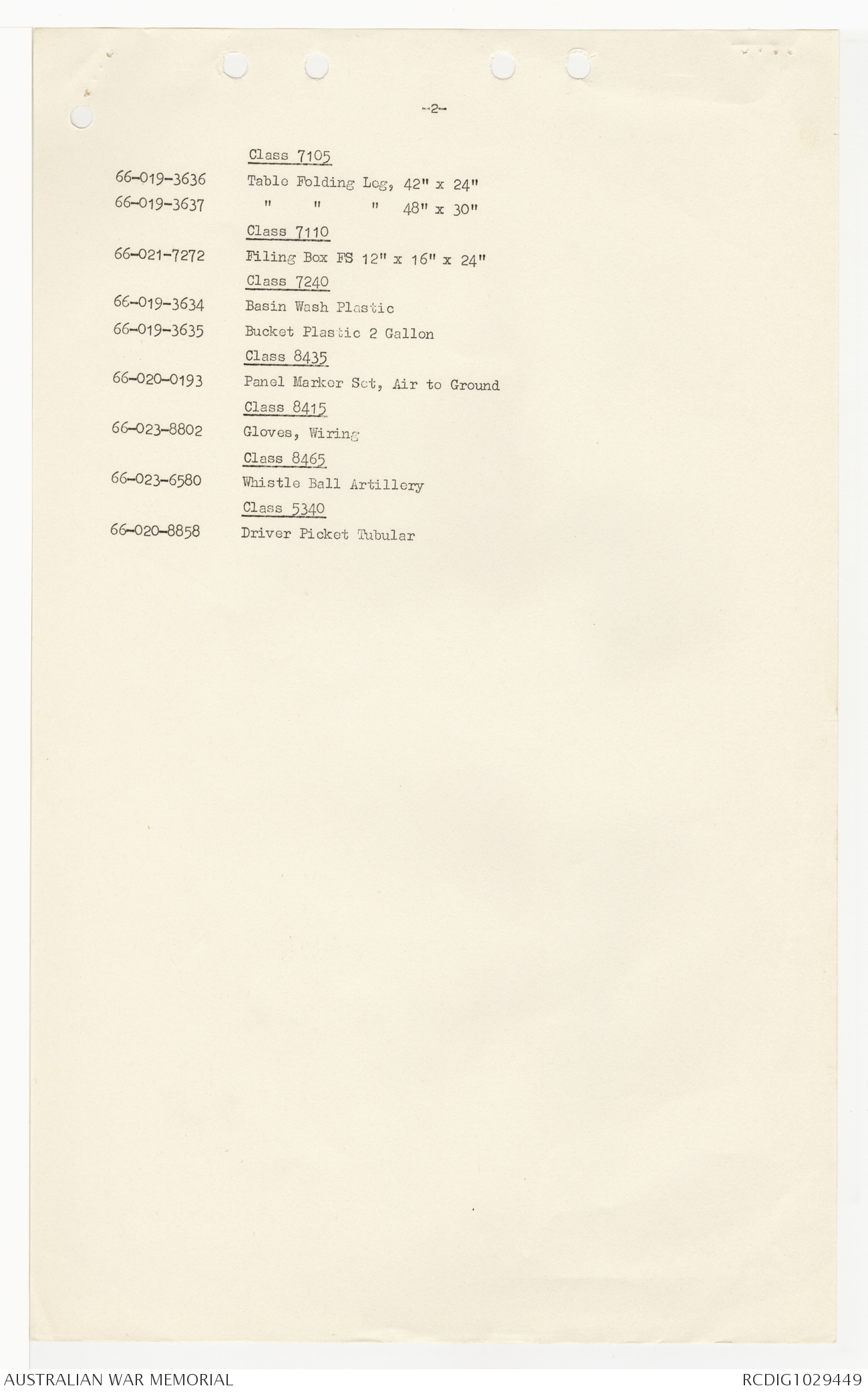 -2-

Class 7105

66-019-3636 Table Folding Leg, 42" x 24"

66-019-3637 " " " 48" x 30"

Class 7110

66-021-7272 Filing Box FS 12" x 16" x 24"

Class 7240

66-019-3634 Basin Wash Plastic

66-019-3635 Bucket Plastic 2 Gallon

Class 8435

66-020-0193 Panel Marker Set, Air to Ground

Class 8415

66-023-8802 Gloves, Wiring

Class 8465

66-023-6580 Whistle Ball Artillery

Class 5340

66-020-8858 Driver Picket Tubular

AUSTRALIAN WAR MEMORIAL

RCDIG1029449